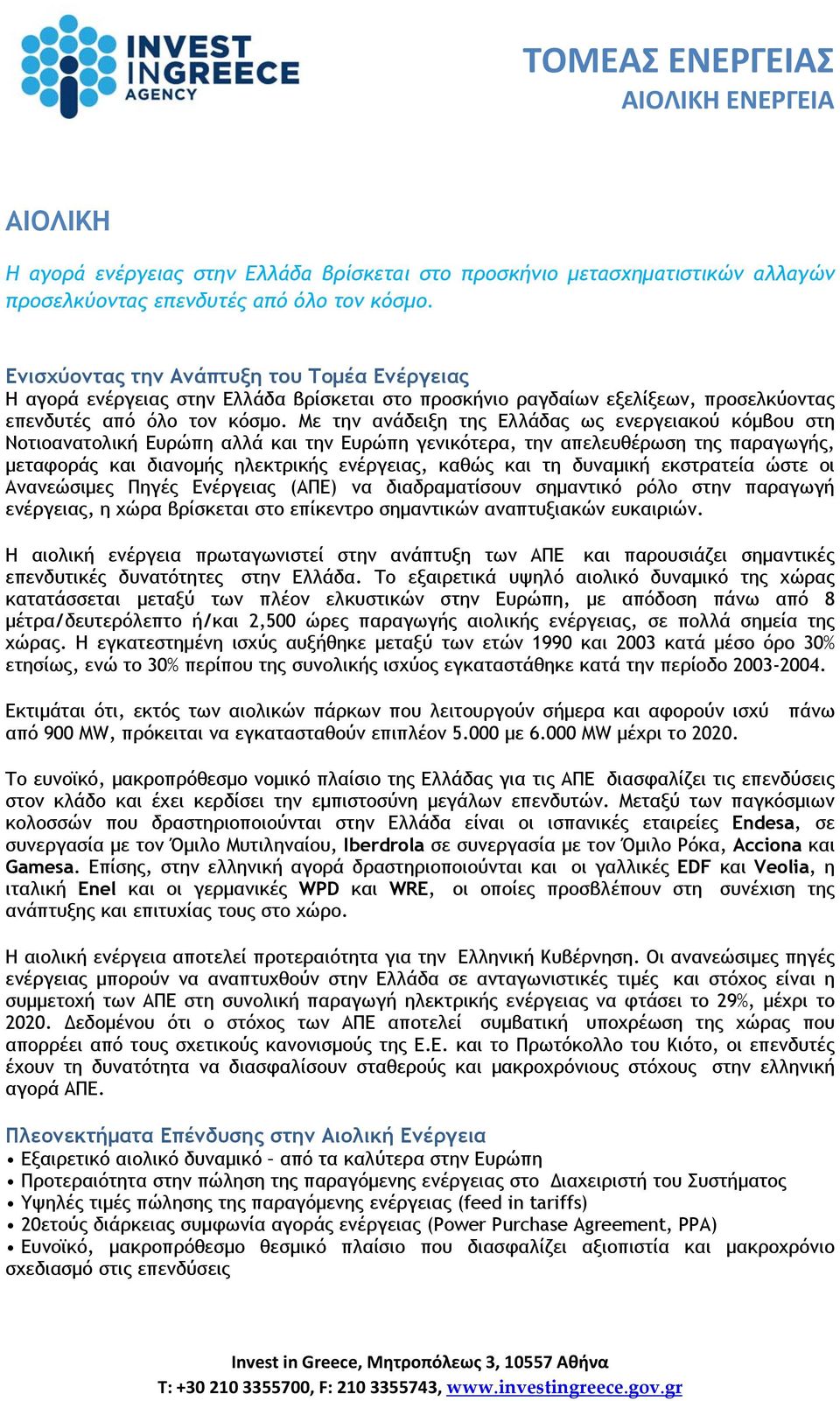 INVEST IN GREECE AGENCY

ΤΟΜΕΑΣ ΕΝΕΡΓΕΙΑΣ
ΑΙΟΛΙΚΗ ΕΝΕΡΓΕΙΑ

ΑΙΟΛΙΚΗ

Η αγορά ενέργειας στην Ελλάδα βρίσκεται στο προσκήνιο μετασχηματιστικών αλλαγών προσελκύοντας επενδυτές από όλο τον κόσμο.

Ενισχύοντας την Ανάπτυξη του Τομέα Ενέργειας
Η αγορά ενέργειας στην Ελλάδα βρίσκεται στο προσκήνιο ραγδαίων εξελίξεων, προσελκύοντας επενδυτές από όλο τον κόσμο. Με την ανάδειξη της Ελλάδας ως ενεργειακού κόμβου στη Νοτιοανατολική Ευρώπη αλλά και την Ευρώπη γενικότερα, την απελευθέρωση της παραγωγής, μεταφοράς και διανομής ηλεκτρικής ενέργειας, καθώς και τη δυναμική εκστρατεία ώστε οι Ανανεώσιμες Πηγές Ενέργειας (ΑΠΕ) να διαδραματίσουν σημαντικό ρόλο στην παραγωγή ενέργειας, η χώρα βρίσκεται στο επίκεντρο σημαντικών αναπτυξιακών ευκαιριών.

Η αιολική ενέργεια πρωταγωνιστεί στην ανάπτυξη των ΑΠΕ και παρουσιάζει σημαντικές επενδυτικές δυνατότητες στην Ελλάδα. Το εξαιρετικά υψηλό αιολικό δυναμικό της χώρας κατατάσσεται μεταξύ των πλέον ελκυστικών στην Ευρώπη, με απόδοση πάνω από 8 μέτρα/δευτερόλεπτο ή/και 2,500 ώρες παραγωγής αιολικής ενέργειας, σε πολλά σημεία της χώρας. Η εγκατεστημένη ισχύς αυξήθηκε μεταξύ των ετών 1990 και 2003 κατά μέσο όρο 30% ετησίως, ενώ το 30% περίπου της συνολικής ισχύος εγκαταστάθηκε κατά την περίοδο 2003-2004.

Εκτιμάται ότι, εκτός των αιολικών πάρκων που λειτουργούν σήμερα και αφορούν ισχύ πάνω από 900 MW, πρόκειται να εγκατασταθούν επιπλέον 5.000 με 6.000 MW μέχρι το 2020.

Το ευνοϊκό, μακροπρόθεσμο νομικό πλαίσιο της Ελλάδας για τις ΑΠΕ διασφαλίζει τις επενδύσεις στον κλάδο και έχει κερδίσει την εμπιστοσύνη μεγάλων επενδυτών. Μεταξύ των παγκόσμιων κολοσσών που δραστηριοποιούνται στην Ελλάδα είναι οι ισπανικές εταιρείες Endesa, σε συνεργασία με τον Όμιλο Μυτιληναίου, Iberdrola σε συνεργασία με τον Όμιλο Ρόκα, Acciona και Gamesa. Επίσης, στην ελληνική αγορά δραστηριοποιούνται και οι γαλλικές EDF και Veolia, η ιταλική Enel και οι γερμανικές WPD και WRE, οι οποίες προσβλέπουν στη συνέχιση της ανάπτυξης και επιτυχίας τους στο χώρο.

Η αιολική ενέργεια αποτελεί προτεραιότητα για την Ελληνική Κυβέρνηση. Οι ανανεώσιμες πηγές ενέργειας μπορούν να αναπτυχθούν στην Ελλάδα σε ανταγωνιστικές τιμές και στόχος είναι η συμμετοχή των ΑΠΕ στη συνολική παραγωγή ηλεκτρικής ενέργειας να φτάσει το 29%, μέχρι το 2020. Δεδομένου ότι ο στόχος των ΑΠΕ αποτελεί συμβατική υποχρέωση της χώρας που απορρέει από τους σχετικούς κανονισμούς της Ε.Ε. και το Πρωτόκολλο του Κιότο, οι επενδυτές έχουν τη δυνατότητα να διασφαλίσουν σταθερούς και μακροχρόνιους στόχους στην ελληνική αγορά ΑΠΕ.

Πλεονεκτήματα Επένδυσης στην Αιολική Ενέργεια
• Εξαιρετικό αιολικό δυναμικό – από τα καλύτερα στην Ευρώπη
• Προτεραιότητα στην πώληση της παραγόμενης ενέργειας στο Διαχειριστή του Συστήματος
• Υψηλές τιμές πώλησης της παραγόμενης ενέργειας (feed in tariffs)
• 20ετούς διάρκειας συμφωνία αγοράς ενέργειας (Power Purchase Agreement, PPA)
• Ευνοϊκό, μακροπρόθεσμο θεσμικό πλαίσιο που διασφαλίζει αξιοπιστία και μακροχρόνιο σχεδιασμό στις επενδύσεις

Invest in Greece, Μητροπόλεως 3, 10557 Αθήνα
T: +30 210 3355700, F: 210 3355743, www.investingreece.gov.gr